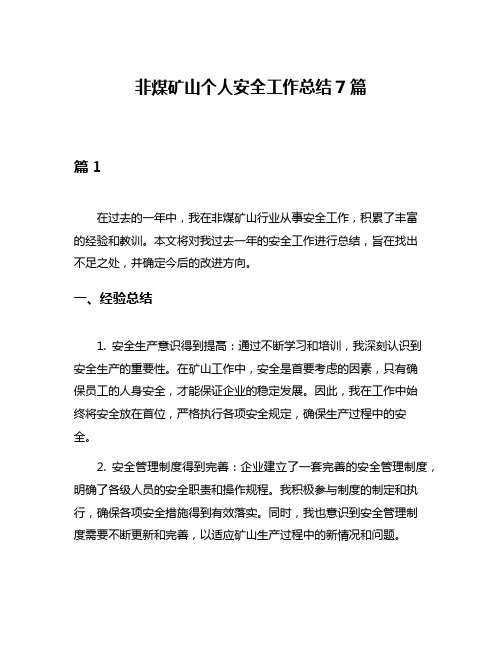 非煤矿山个人安全工作总结7篇

篇1

在过去的一年中，我在非煤矿山行业从事安全工作，积累了丰富的经验和教训。本文将对我过去一年的安全工作进行总结，旨在找出不足之处，并确定今后的改进方向。

一、经验总结

1. 安全生产意识得到提高：通过不断学习和培训，我深刻认识到安全生产的重要性。在矿山工作中，安全是首要考虑的因素，只有确保员工的人身安全，才能保证企业的稳定发展。因此，我在工作中始终将安全放在首位，严格执行各项安全规定，确保生产过程中的安全。

2. 安全管理制度得到完善：企业建立了一套完善的安全管理制度，明确了各级人员的安全职责和操作规程。我积极参与制度的制定和执行，确保各项安全措施得到有效落实。同时，我也意识到安全管理制度需要不断更新和完善，以适应矿山生产过程中的新情况和问题。